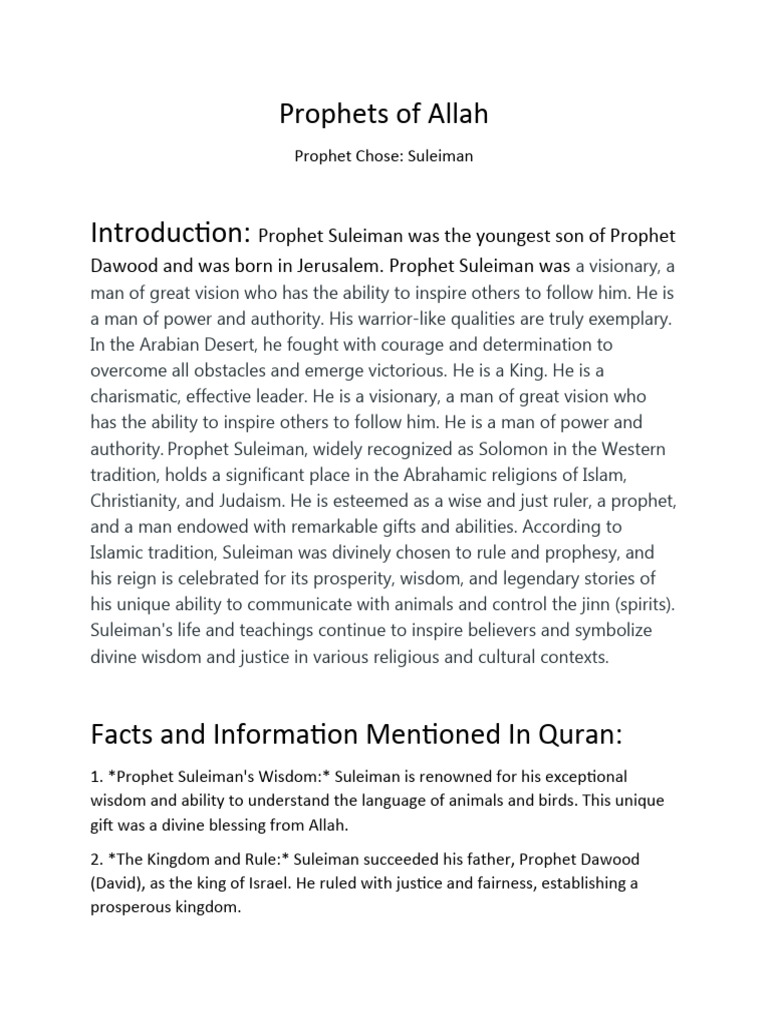 Prophets of Allah

Prophet Chose: Suleiman

Introduction: Prophet Suleiman was the youngest son of Prophet Dawood and was born in Jerusalem. Prophet Suleiman was a visionary, a man of great vision who has the ability to inspire others to follow him. He is a man of power and authority. His warrior-like qualities are truly exemplary. In the Arabian Desert, he fought with courage and determination to overcome all obstacles and emerge victorious. He is a King. He is a charismatic, effective leader. He is a visionary, a man of great vision who has the ability to inspire others to follow him. He is a man of power and authority. Prophet Suleiman, widely recognized as Solomon in the Western tradition, holds a significant place in the Abrahamic religions of Islam, Christianity, and Judaism. He is esteemed as a wise and just ruler, a prophet, and a man endowed with remarkable gifts and abilities. According to Islamic tradition, Suleiman was divinely chosen to rule and prophesy, and his reign is celebrated for its prosperity, wisdom, and legendary stories of his unique ability to communicate with animals and control the jinn (spirits). Suleiman's life and teachings continue to inspire believers and symbolize divine wisdom and justice in various religious and cultural contexts.

Facts and Information Mentioned In Quran:

1. *Prophet Suleiman's Wisdom:* Suleiman is renowned for his exceptional wisdom and ability to understand the language of animals and birds. This unique gift was a divine blessing from Allah.

2. *The Kingdom and Rule:* Suleiman succeeded his father, Prophet Dawood (David), as the king of Israel. He ruled with justice and fairness, establishing a prosperous kingdom.